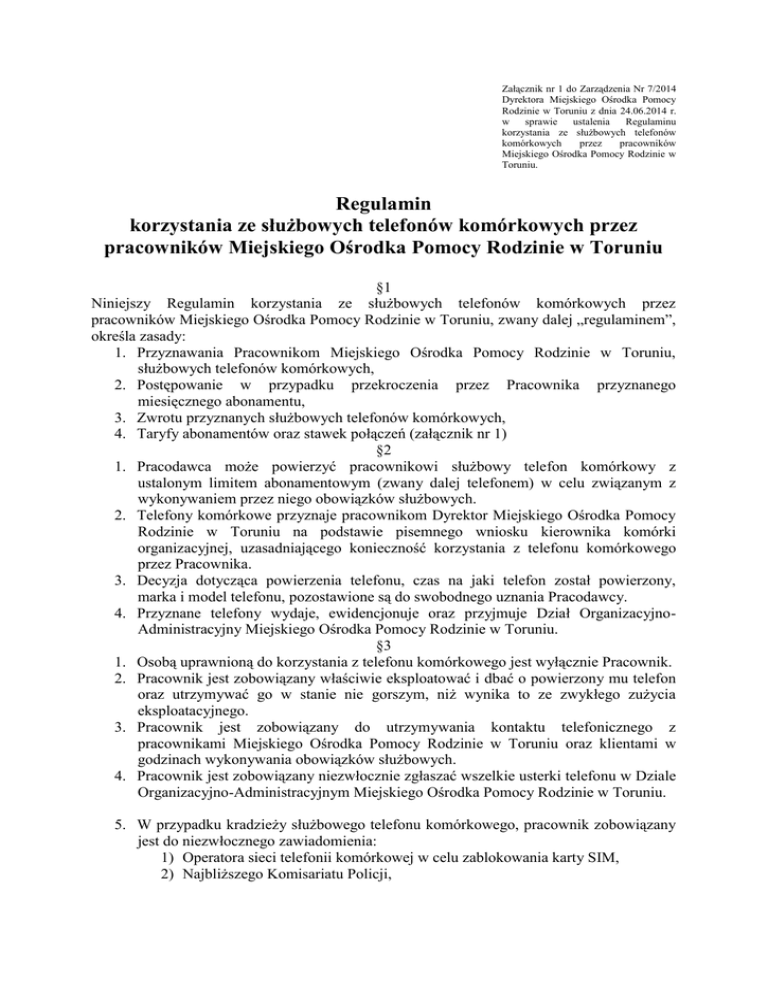 Załącznik nr 1 do Zarządzenia Nr 7/2014 Dyrektora Miejskiego Ośrodka Pomocy Rodzinie w Toruniu z dnia 24.06.2014 r. w sprawie ustalenia Regulaminu korzystania ze służbowych telefonów komórkowych przez pracowników Miejskiego Ośrodka Pomocy Rodzinie w Toruniu.

Regulamin
korzystania ze służbowych telefonów komórkowych przez pracowników Miejskiego Ośrodka Pomocy Rodzinie w Toruniu

§1
Niniejszy Regulamin korzystania ze służbowych telefonów komórkowych przez pracowników Miejskiego Ośrodka Pomocy Rodzinie w Toruniu, zwany dalej „regulaminem", określa zasady:
1. Przyznawania Pracownikom Miejskiego Ośrodka Pomocy Rodzinie w Toruniu, służbowych telefonów komórkowych,
2. Postępowanie w przypadku przekroczenia przez Pracownika przyznanego miesięcznego abonamentu,
3. Zwrotu przyznanych służbowych telefonów komórkowych,
4. Taryfy abonamentów oraz stawek połączeń (załącznik nr 1)
§2
1. Pracodawca może powierzyć pracownikowi służbowy telefon komórkowy z ustalonym limitem abonamentowym (zwany dalej telefonem) w celu związanym z wykonywaniem przez niego obowiązków służbowych.
2. Telefony komórkowe przyznaje pracownikom Dyrektor Miejskiego Ośrodka Pomocy Rodzinie w Toruniu na podstawie pisemnego wniosku kierownika komórki organizacyjnej, uzasadniającego konieczność korzystania z telefonu komórkowego przez Pracownika.
3. Decyzja dotycząca powierzenia telefonu, czas na jaki telefon został powierzony, marka i model telefonu, pozostawione są do swobodnego uznania Pracodawcy.
4. Przyznane telefony wydaje, ewidencjonuje oraz przyjmuje Dział Organizacyjno-Administracyjny Miejskiego Ośrodka Pomocy Rodzinie w Toruniu.
§3
1. Osobą uprawnioną do korzystania z telefonu komórkowego jest wyłącznie Pracownik.
2. Pracownik jest zobowiązany właściwie eksploatować i dbać o powierzony mu telefon oraz utrzymywać go w stanie nie gorszym, niż wynika to ze zwykłego zużycia eksploatacyjnego.
3. Pracownik jest zobowiązany do utrzymywania kontaktu telefonicznego z pracownikami Miejskiego Ośrodka Pomocy Rodzinie w Toruniu oraz klientami w godzinach wykonywania obowiązków służbowych.
4. Pracownik jest zobowiązany niezwłocznie zgłaszać wszelkie usterki telefonu w Dziale Organizacyjno-Administracyjnym Miejskiego Ośrodka Pomocy Rodzinie w Toruniu.

5. W przypadku kradzieży służbowego telefonu komórkowego, pracownik zobowiązany jest do niezwłocznego zawiadomienia:
1) Operatora sieci telefonii komórkowej w celu zablokowania karty SIM,
2) Najbliższego Komisariatu Policji,